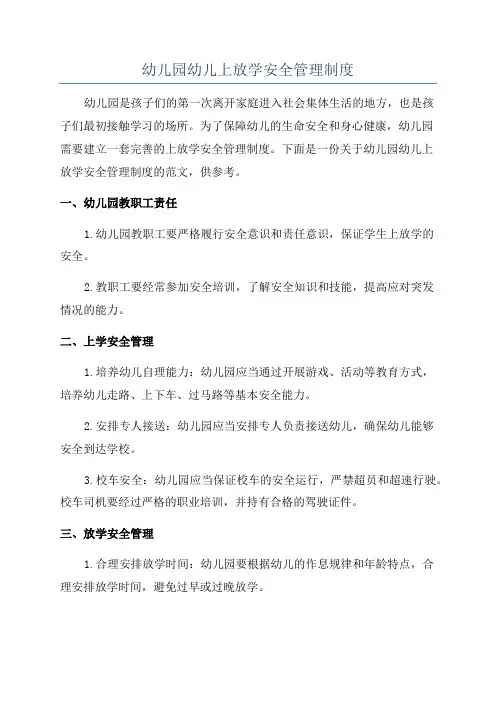 幼儿园幼儿上放学安全管理制度

幼儿园是孩子们的第一次离开家庭进入社会集体生活的地方，也是孩子们最初接触学习的场所。为了保障幼儿的生命安全和身心健康，幼儿园需要建立一套完善的上放学安全管理制度。下面是一份关于幼儿园幼儿上放学安全管理制度的范文，供参考。

一、幼儿园教职工责任

1.幼儿园教职工要严格履行安全意识和责任意识，保证学生上放学的安全。

2.教职工要经常参加安全培训，了解安全知识和技能，提高应对突发情况的能力。

二、上学安全管理

1.培养幼儿自理能力：幼儿园应当通过开展游戏、活动等教育方式，培养幼儿走路、上下车、过马路等基本安全能力。

2.安排专人接送：幼儿园应当安排专人负责接送幼儿，确保幼儿能够安全到达学校。

3.校车安全：幼儿园应当保证校车的安全运行，严禁超员和超速行驶。校车司机要经过严格的职业培训，并持有合格的驾驶证件。

三、放学安全管理

1.合理安排放学时间：幼儿园要根据幼儿的作息规律和年龄特点，合理安排放学时间，避免过早或过晚放学。